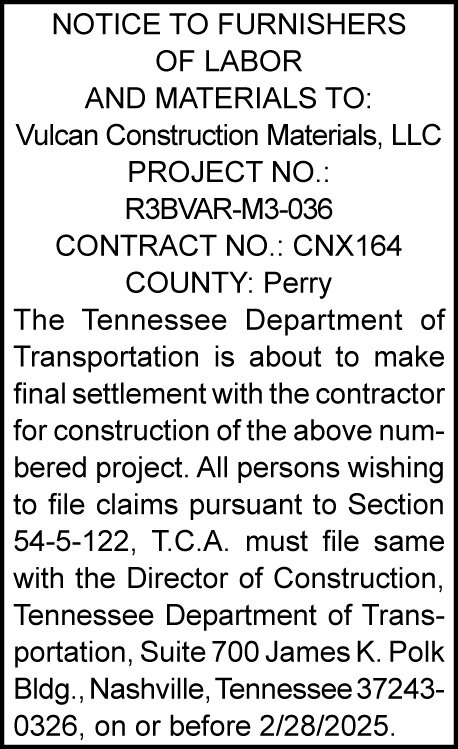 NOTICE TO FURNISHERS
OF LABOR
AND MATERIALS TO:
Vulcan Construction Materials, LLC
PROJECT NO.:
R3BVAR-M3-036
CONTRACT NO.: CNX164
COUNTY: Perry

The Tennessee Department of Transportation is about to make final settlement with the contractor for construction of the above numbered project. All persons wishing to file claims pursuant to Section 54-5-122, T.C.A. must file same with the Director of Construction, Tennessee Department of Transportation, Suite 700 James K. Polk Bldg., Nashville, Tennessee 37243-0326, on or before 2/28/2025.